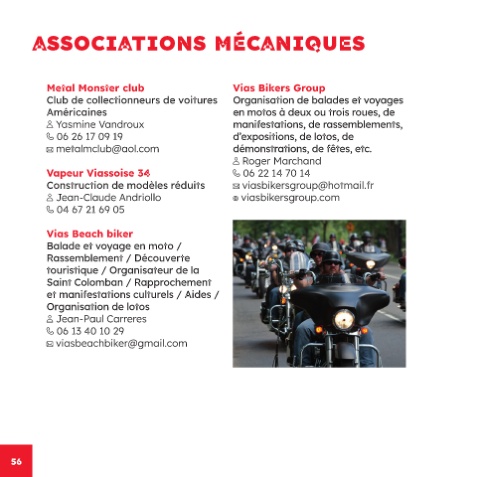 ASSOCIATIONS MÉCANIQUES

Metal Monster club
Club de collectionneurs de voitures Américaines
Yasmine Vandroux
06 26 17 09 19
metalmclub@aol.com

Vapeur Viassoise 34
Construction de modèles réduits
Jean-Claude Andriollo
04 67 21 69 05

Vias Beach biker
Balade et voyage en moto / Rassemblement / Découverte touristique / Organisateur de la Saint Colomban / Rapprochement et manifestations culturels / Aides / Organisation de lotos
Jean-Paul Carreres
06 13 40 10 29
viasbeachbiker@gmail.com

Vias Bikers Group
Organisation de balades et voyages en motos à deux ou trois roues, de manifestations, de rassemblements, d'expositions, de lotos, de démonstrations, de fêtes, etc.
Roger Marchand
06 22 14 70 14
viasbikersgroup@hotmail.fr
viasbikersgroup.com

56